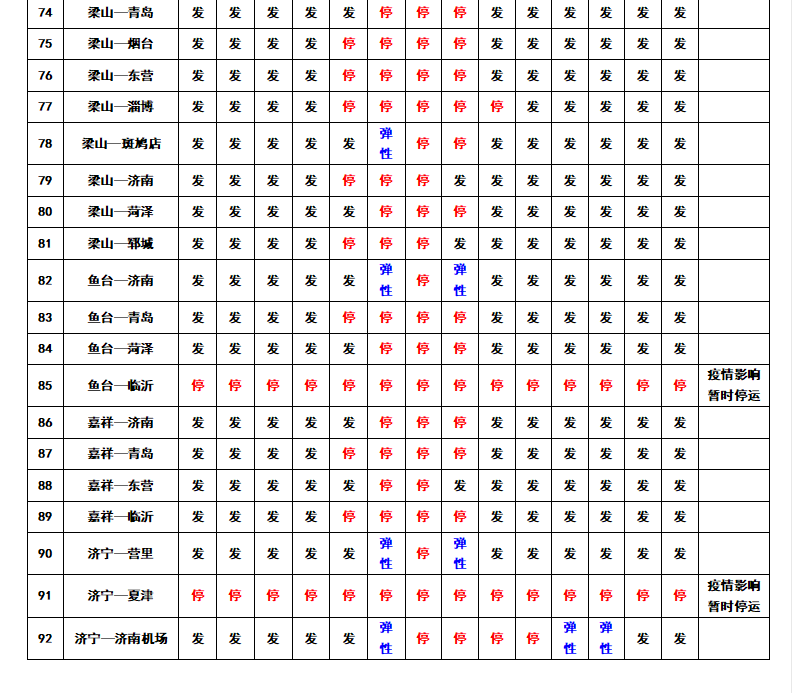 | 74 | 梁山—青岛 | 发 | 发 | 发 | 发 | 发 | 停 | 停 | 停 | 发 | 发 | 发 | 发 | 发 | 发 | |
|---|---|---|---|---|---|---|---|---|---|---|---|---|---|---|---|---|
| 75 | 梁山—烟台 | 发 | 发 | 发 | 发 | 停 | 停 | 停 | 停 | 发 | 发 | 发 | 发 | 发 | 发 | |
| 76 | 梁山—东营 | 发 | 发 | 发 | 发 | 停 | 停 | 停 | 停 | 发 | 发 | 发 | 发 | 发 | 发 | |
| 77 | 梁山—淄博 | 发 | 发 | 发 | 发 | 停 | 停 | 停 | 停 | 停 | 发 | 发 | 发 | 发 | 发 | |
| 78 | 梁山—斑鸠店 | 发 | 发 | 发 | 发 | 发 | 弹性 | 停 | 停 | 发 | 发 | 发 | 发 | 发 | 发 | |
| 79 | 梁山—济南 | 发 | 发 | 发 | 发 | 停 | 停 | 停 | 发 | 发 | 发 | 发 | 发 | 发 | 发 | |
| 80 | 梁山—菏泽 | 发 | 发 | 发 | 发 | 发 | 停 | 停 | 停 | 发 | 发 | 发 | 发 | 发 | 发 | |
| 81 | 梁山—郓城 | 发 | 发 | 发 | 发 | 停 | 停 | 停 | 发 | 发 | 发 | 发 | 发 | 发 | 发 | |
| 82 | 鱼台—济南 | 发 | 发 | 发 | 发 | 发 | 弹性 | 停 | 弹性 | 发 | 发 | 发 | 发 | 发 | 发 | |
| 83 | 鱼台—青岛 | 发 | 发 | 发 | 发 | 停 | 停 | 停 | 停 | 发 | 发 | 发 | 发 | 发 | 发 | |
| 84 | 鱼台—菏泽 | 发 | 发 | 发 | 发 | 发 | 停 | 停 | 停 | 发 | 发 | 发 | 发 | 发 | 发 | |
| 85 | 鱼台—临沂 | 停 | 停 | 停 | 停 | 停 | 停 | 停 | 停 | 停 | 停 | 停 | 停 | 停 | 停 | 疫情影响暂时停运 |
| 86 | 嘉祥—济南 | 发 | 发 | 发 | 发 | 发 | 停 | 停 | 停 | 发 | 发 | 发 | 发 | 发 | 发 | |
| 87 | 嘉祥—青岛 | 发 | 发 | 发 | 发 | 停 | 停 | 停 | 停 | 发 | 发 | 发 | 发 | 发 | 发 | |
| 88 | 嘉祥—东营 | 发 | 发 | 发 | 发 | 发 | 停 | 停 | 发 | 发 | 发 | 发 | 发 | 发 | 发 | |
| 89 | 嘉祥—临沂 | 发 | 发 | 发 | 发 | 停 | 停 | 停 | 停 | 发 | 发 | 发 | 发 | 发 | 发 | |
| 90 | 济宁—营里 | 发 | 发 | 发 | 发 | 发 | 弹性 | 停 | 弹性 | 发 | 发 | 发 | 发 | 发 | 发 | |
| 91 | 济宁—夏津 | 停 | 停 | 停 | 停 | 停 | 停 | 停 | 停 | 停 | 停 | 停 | 停 | 停 | 停 | 疫情影响暂时停运 |
| 92 | 济宁—济南机场 | 发 | 发 | 发 | 发 | 发 | 弹性 | 停 | 停 | 停 | 停 | 弹性 | 弹性 | 发 | 发 | |